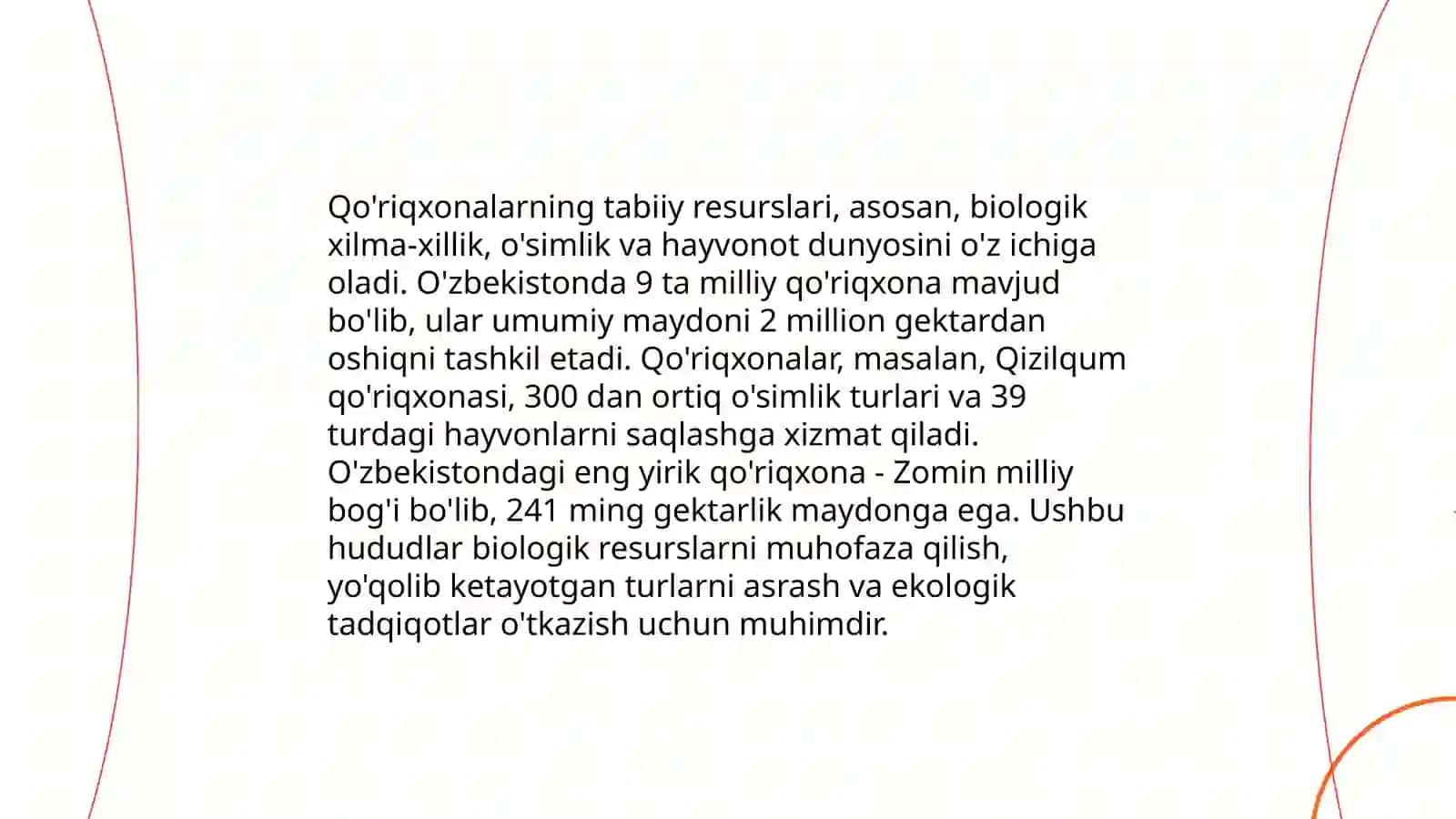 Qo'riqxonalarning tabiiy resurslari, asosan, biologik xilma-xillik, o'simlik va hayvonot dunyosini o'z ichiga oladi. O'zbekistonda 9 ta milliy qo'riqxona mavjud bo'lib, ular umumiy maydoni 2 million gektardan oshiqni tashkil etadi. Qo'riqxonalar, masalan, Qizilqum qo'riqxonasi, 300 dan ortiq o'simlik turlari va 39 turdagi hayvonlarni saqlashga xizmat qiladi. O'zbekistondagi eng yirik qo'riqxona - Zomin milliy bog'i bo'lib, 241 ming gektarlik maydonga ega. Ushbu hududlar biologik resurslarni muhofaza qilish, yo'qolib ketayotgan turlarni asrash va ekologik tadqiqotlar o'tkazish uchun muhimdir.